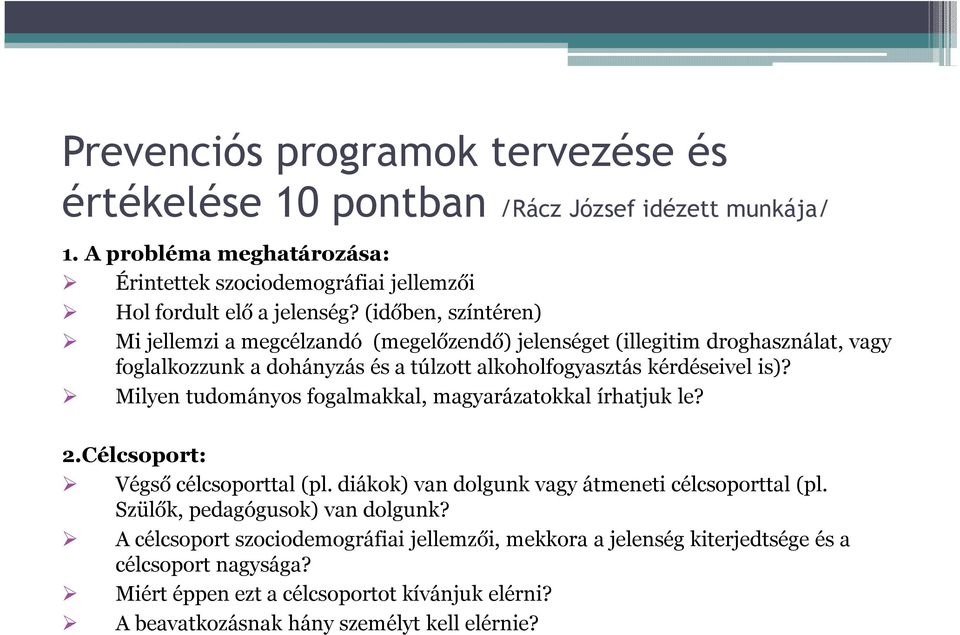 Prevenciós programok tervezése és értékelése 10 pontban /Rácz József idézett munkája/

1. A probléma meghatározása:
➢ Érintettek szociodemográfiai jellemzői
➢ Hol fordult elő a jelenség? (időben, színtéren)
➢ Mi jellemzi a megcélzandó (megelőzendő) jelenséget (illegitim droghasználat, vagy foglalkozzunk a dohányzás és a túlzott alkoholfogyasztás kérdéseivel is)?
➢ Milyen tudományos fogalmakkal, magyarázatokkal írhatjuk le?

2.Célcsoport:
➢ Végső célcsoporttal (pl. diákok) van dolgunk vagy átmeneti célcsoporttal (pl. Szülők, pedagógusok) van dolgunk?
➢ A célcsoport szociodemográfiai jellemzői, mekkora a jelenség kiterjedtsége és a célcsoport nagysága?
➢ Miért éppen ezt a célcsoportot kívánjuk elérni?
➢ A beavatkozásnak hány személyt kell elérnie?